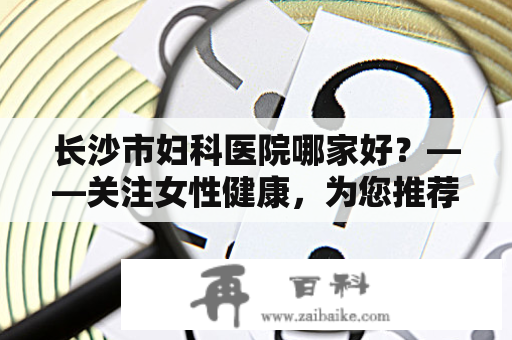 长沙市妇科医院哪家好？——关注女性健康，为您推荐

再 百科
www.zaibaike.com